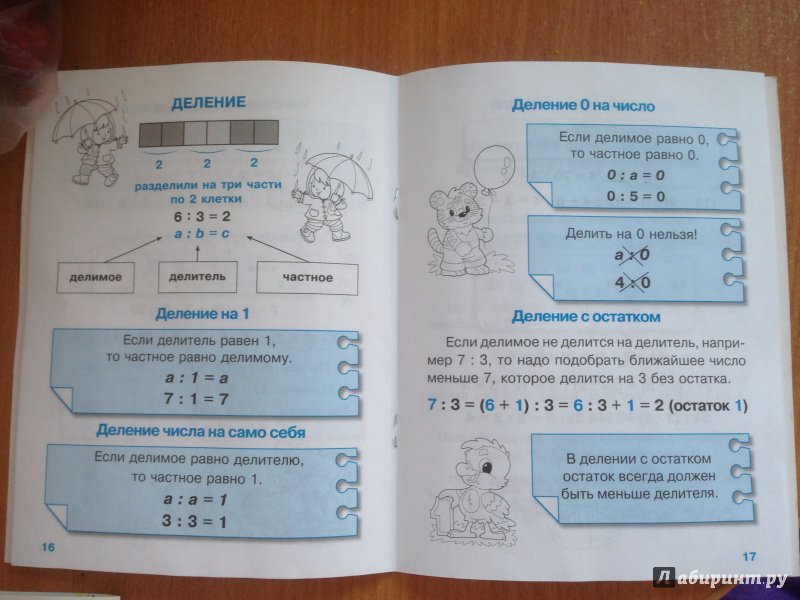 ДЕЛЕНИЕ

2 2 2

разделили на три части по 2 клетки

$6 : 3 = 2$

$a : b = c$

делимое

делитель

частное

Деление на 1

Если делитель равен 1, то частное равно делимому.

$a : 1 = a$

$7 : 1 = 7$

Деление числа на само себя

Если делимое равно делителю, то частное равно 1.

$a : a = 1$

$3 : 3 = 1$

16

Деление 0 на число

Если делимое равно 0, то частное равно 0.

$0 : a = 0$

$0 : 5 = 0$

Делить на 0 нельзя!

$a : 0$

$4 : 0$

Деление с остатком

Если делимое не делится на делитель, например 7 : 3, то надо подобрать ближайшее число меньше 7, которое делится на 3 без остатка.

$7 : 3 = (6 + 1) : 3 = 6 : 3 + 1 = 2$ (остаток 1)

В делении с остатком остаток всегда должен быть меньше делителя.

17

Лабиринт.ру